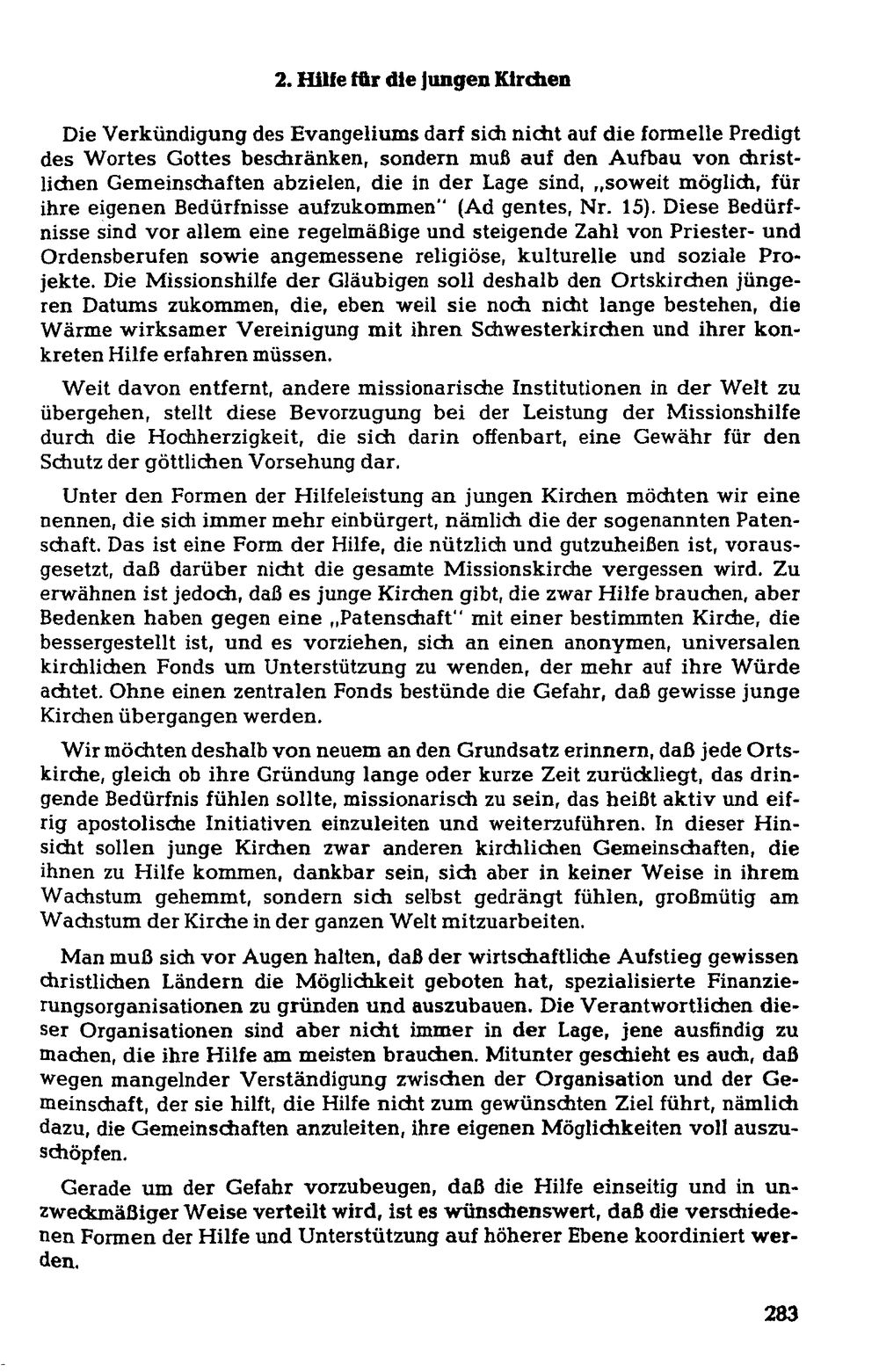 2. Hilfe für die jungen Kirchen

Die Verkündigung des Evangeliums darf sich nicht auf die formelle Predigt des Wortes Gottes beschränken, sondern muß auf den Aufbau von christlichen Gemeinschaften abzielen, die in der Lage sind, „soweit möglich, für ihre eigenen Bedürfnisse aufzukommen" (Ad gentes, Nr. 15). Diese Bedürfnisse sind vor allem eine regelmäßige und steigende Zahl von Priester- und Ordensberufen sowie angemessene religiöse, kulturelle und soziale Projekte. Die Missionshilfe der Gläubigen soll deshalb den Ortskirchen jüngeren Datums zukommen, die, eben weil sie noch nicht lange bestehen, die Wärme wirksamer Vereinigung mit ihren Schwesterkirchen und ihrer konkreten Hilfe erfahren müssen.

Weit davon entfernt, andere missionarische Institutionen in der Welt zu übergehen, stellt diese Bevorzugung bei der Leistung der Missionshilfe durch die Hochherzigkeit, die sich darin offenbart, eine Gewähr für den Schutz der göttlichen Vorsehung dar.

Unter den Formen der Hilfeleistung an jungen Kirchen möchten wir eine nennen, die sich immer mehr einbürgert, nämlich die der sogenannten Patenschaft. Das ist eine Form der Hilfe, die nützlich und gutzuheißen ist, vorausgesetzt, daß darüber nicht die gesamte Missionskirche vergessen wird. Zu erwähnen ist jedoch, daß es junge Kirchen gibt, die zwar Hilfe brauchen, aber Bedenken haben gegen eine „Patenschaft" mit einer bestimmten Kirche, die bessergestellt ist, und es vorziehen, sich an einen anonymen, universalen kirchlichen Fonds um Unterstützung zu wenden, der mehr auf ihre Würde achtet. Ohne einen zentralen Fonds bestünde die Gefahr, daß gewisse junge Kirchen übergangen werden.

Wir möchten deshalb von neuem an den Grundsatz erinnern, daß jede Ortskirche, gleich ob ihre Gründung lange oder kurze Zeit zurückliegt, das dringende Bedürfnis fühlen sollte, missionarisch zu sein, das heißt aktiv und eifrig apostolische Initiativen einzuleiten und weiterzuführen. In dieser Hinsicht sollen junge Kirchen zwar anderen kirchlichen Gemeinschaften, die ihnen zu Hilfe kommen, dankbar sein, sich aber in keiner Weise in ihrem Wachstum gehemmt, sondern sich selbst gedrängt fühlen, großmütig am Wachstum der Kirche in der ganzen Welt mitzuarbeiten.

Man muß sich vor Augen halten, daß der wirtschaftliche Aufstieg gewissen christlichen Ländern die Möglichkeit geboten hat, spezialisierte Finanzierungsorganisationen zu gründen und auszubauen. Die Verantwortlichen dieser Organisationen sind aber nicht immer in der Lage, jene ausfindig zu machen, die ihre Hilfe am meisten brauchen. Mitunter geschieht es auch, daß wegen mangelnder Verständigung zwischen der Organisation und der Gemeinschaft, der sie hilft, die Hilfe nicht zum gewünschten Ziel führt, nämlich dazu, die Gemeinschaften anzuleiten, ihre eigenen Möglichkeiten voll auszuschöpfen.

Gerade um der Gefahr vorzubeugen, daß die Hilfe einseitig und in unzweckmäßiger Weise verteilt wird, ist es wünschenswert, daß die verschiedenen Formen der Hilfe und Unterstützung auf höherer Ebene koordiniert werden.

283